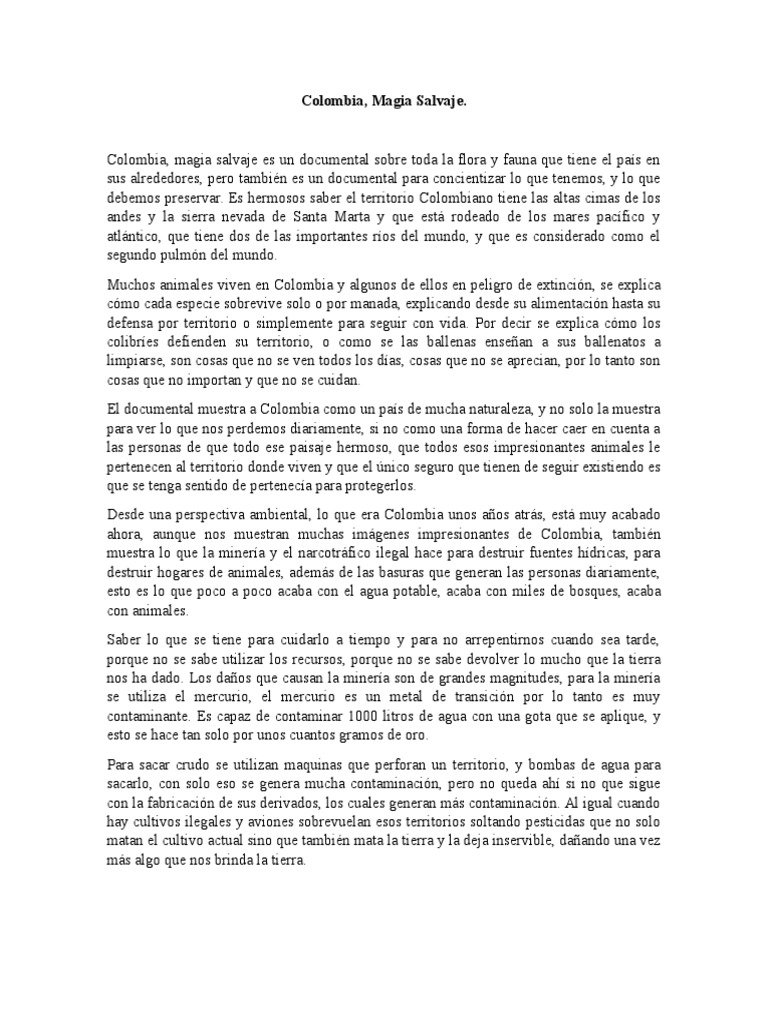 Colombia, Magia Salvaje.

Colombia, magia salvaje es un documental sobre toda la flora y fauna que tiene el país en sus alrededores, pero también es un documental para concientizar lo que tenemos, y lo que debemos preservar. Es hermosos saber el territorio Colombiano tiene las altas cimas de los andes y la sierra nevada de Santa Marta y que está rodeado de los mares pacífico y atlántico, que tiene dos de las importantes ríos del mundo, y que es considerado como el segundo pulmón del mundo.

Muchos animales viven en Colombia y algunos de ellos en peligro de extinción, se explica cómo cada especie sobrevive solo o por manada, explicando desde su alimentación hasta su defensa por territorio o simplemente para seguir con vida. Por decir se explica cómo los colibríes defienden su territorio, o como se las ballenas enseñan a sus ballenatos a limpiarse, son cosas que no se ven todos los días, cosas que no se aprecian, por lo tanto son cosas que no importan y que no se cuidan.

El documental muestra a Colombia como un país de mucha naturaleza, y no solo la muestra para ver lo que nos perdemos diariamente, si no como una forma de hacer caer en cuenta a las personas de que todo ese paisaje hermoso, que todos esos impresionantes animales le pertenecen al territorio donde viven y que el único seguro que tienen de seguir existiendo es que se tenga sentido de pertenecía para protegerlos.

Desde una perspectiva ambiental, lo que era Colombia unos años atrás, está muy acabado ahora, aunque nos muestran muchas imágenes impresionantes de Colombia, también muestra lo que la minería y el narcotráfico ilegal hace para destruir fuentes hídricas, para destruir hogares de animales, además de las basuras que generan las personas diariamente, esto es lo que poco a poco acaba con el agua potable, acaba con miles de bosques, acaba con animales.

Saber lo que se tiene para cuidarlo a tiempo y para no arrepentirnos cuando sea tarde, porque no se sabe utilizar los recursos, porque no se sabe devolver lo mucho que la tierra nos ha dado. Los daños que causan la minería son de grandes magnitudes, para la minería se utiliza el mercurio, el mercurio es un metal de transición por lo tanto es muy contaminante. Es capaz de contaminar 1000 litros de agua con una gota que se aplique, y esto se hace tan solo por unos cuantos gramos de oro.

Para sacar crudo se utilizan maquinas que perforan un territorio, y bombas de agua para sacarlo, con solo eso se genera mucha contaminación, pero no queda ahí si no que sigue con la fabricación de sus derivados, los cuales generan más contaminación. Al igual cuando hay cultivos ilegales y aviones sobrevuelan esos territorios soltando pesticidas que no solo matan el cultivo actual sino que también mata la tierra y la deja inservible, dañando una vez más algo que nos brinda la tierra.